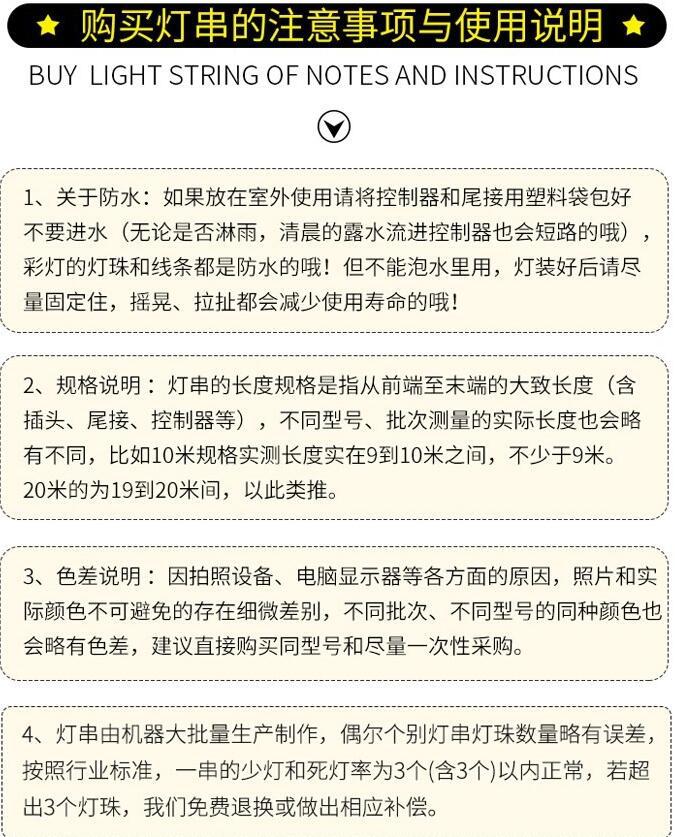 ★ 购买灯串的注意事项与使用说明 ★

BUY LIGHT STRING OF NOTES AND INSTRUCTIONS

1、关于防水：如果放在室外使用请将控制器和尾接用塑料袋包好不要进水（无论是否淋雨，清晨的露水流进控制器也会短路的哦），彩灯的灯珠和线条都是防水的哦！但不能泡水里用，灯装好后请尽量固定住，摇晃、拉扯都会减少使用寿命的哦！

2、规格说明：灯串的长度规格是指从前端至末端的大致长度（含插头、尾接、控制器等），不同型号、批次测量的实际长度也会略有不同，比如10米规格实测长度实在9到10米之间，不少于9米。20米的为19到20米间，以此类推。

3、色差说明：因拍照设备、电脑显示器等各方面的原因，照片和实际颜色不可避免的存在细微差别，不同批次、不同型号的同种颜色也会略有色差，建议直接购买同型号和尽量一次性采购。

4、灯串由机器大批量生产制作，偶尔个别灯串灯珠数量略有误差，按照行业标准，一串的少灯和死灯率为3个(含3个)以内正常，若超出3个灯珠，我们免费退换或做出相应补偿。